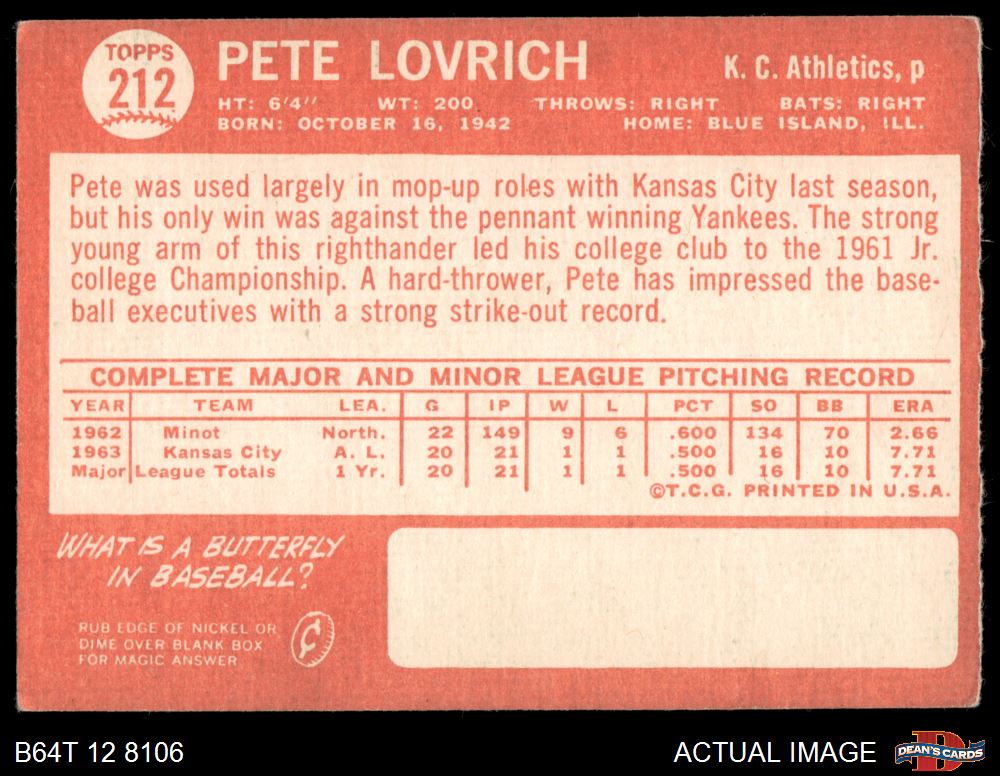 TOPPS
212

PETE LOVRICH

K. C. Athletics, p

HT: 6'4" WT: 200 THROWS: RIGHT BATS: RIGHT
BORN: OCTOBER 16, 1942 HOME: BLUE ISLAND, ILL.

Pete was used largely in mop-up roles with Kansas City last season, but his only win was against the pennant winning Yankees. The strong young arm of this righthander led his college club to the 1961 Jr. college Championship. A hard-thrower, Pete has impressed the baseball executives with a strong strike-out record.

COMPLETE MAJOR AND MINOR LEAGUE PITCHING RECORD

| YEAR | TEAM | LEA. | G | IP | W | L | PCT | SO | BB | ERA |
|---|---|---|---|---|---|---|---|---|---|---|
| 1962 | Minot | North. | 22 | 149 | 9 | 6 | .600 | 134 | 70 | 2.66 |
| 1963 | Kansas City | A. L. | 20 | 21 | 1 | 1 | .500 | 16 | 10 | 7.71 |
| Major | League Totals | 1 Yr. | 20 | 21 | 1 | 1 | .500 | 16 | 10 | 7.71 |

©T.C.G. PRINTED IN U.S.A.

WHAT IS A BUTTERFLY IN BASEBALL?

RUB EDGE OF NICKEL OR DIME OVER BLANK BOX FOR MAGIC ANSWER

¢

B64T 12 8106

ACTUAL IMAGE

DEAN'S CARDS